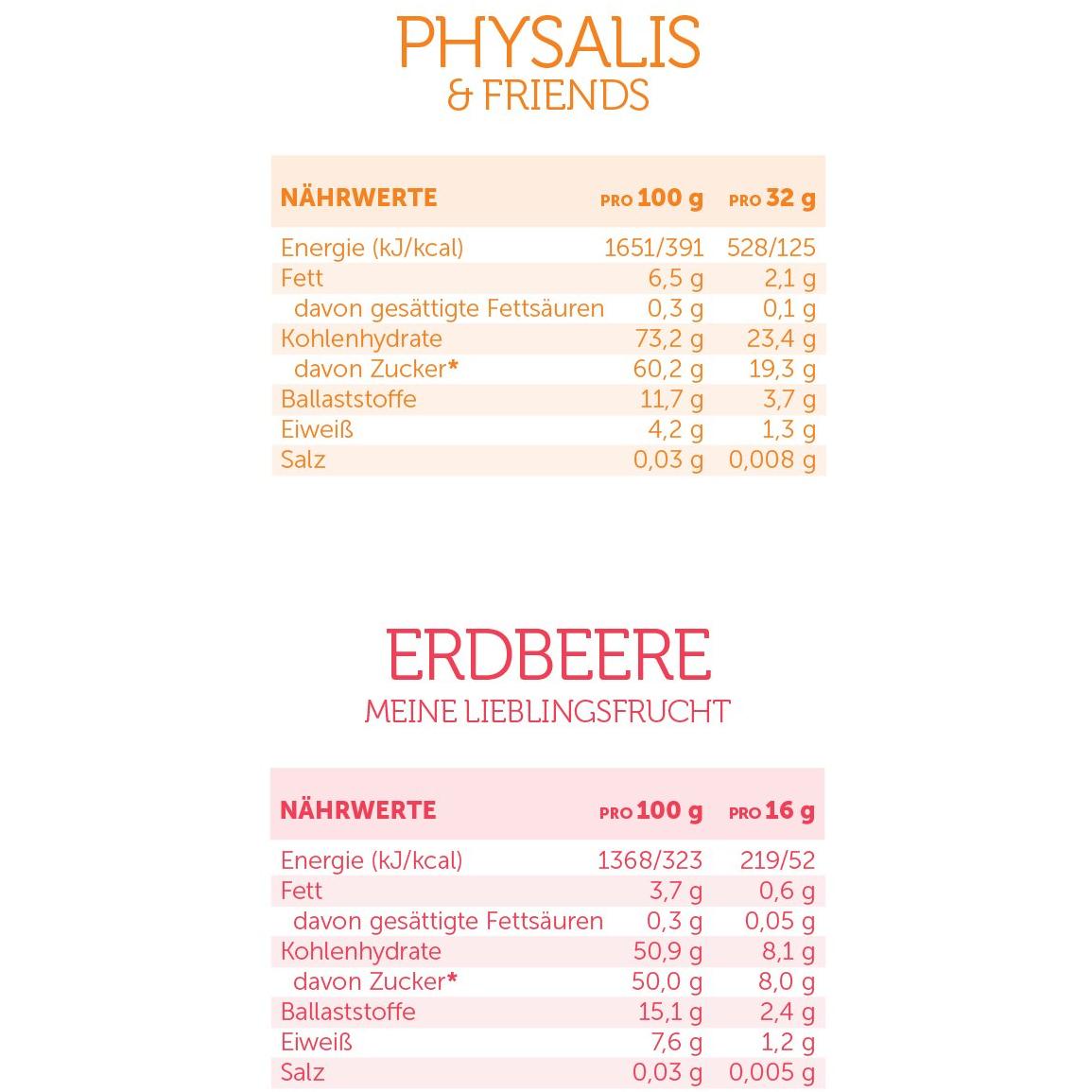 PHYSALIS
& FRIENDS

| NÄHRWERTE | PRO 100 g | PRO 32 g |
|---|---|---|
| Energie (kJ/kcal) | 1651/391 | 528/125 |
| Fett | 6,5 g | 2,1 g |
| davon gesättigte Fettsäuren | 0,3 g | 0,1 g |
| Kohlenhydrate | 73,2 g | 23,4 g |
| davon Zucker* | 60,2 g | 19,3 g |
| Ballaststoffe | 11,7 g | 3,7 g |
| Eiweiß | 4,2 g | 1,3 g |
| Salz | 0,03 g | 0,008 g |

ERDBEERE
MEINE LIEBLINGSFRUCHT

| NÄHRWERTE | PRO 100 g | PRO 16 g |
|---|---|---|
| Energie (kJ/kcal) | 1368/323 | 219/52 |
| Fett | 3,7 g | 0,6 g |
| davon gesättigte Fettsäuren | 0,3 g | 0,05 g |
| Kohlenhydrate | 50,9 g | 8,1 g |
| davon Zucker* | 50,0 g | 8,0 g |
| Ballaststoffe | 15,1 g | 2,4 g |
| Eiweiß | 7,6 g | 1,2 g |
| Salz | 0,03 g | 0,005 g |